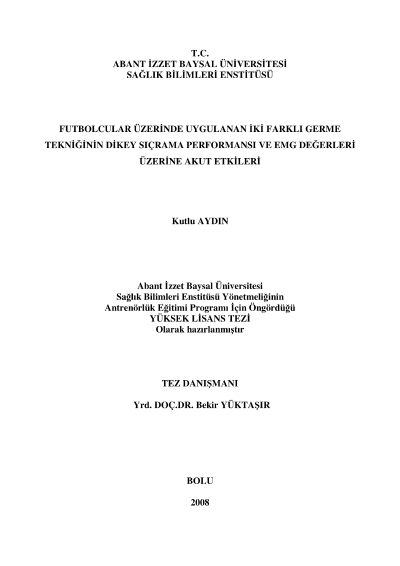 T.C.
ABANT İZZET BAYSAL ÜNİVERSİTESİ
SAĞLIK BİLİMLERİ ENSTİTÜSÜ

FUTBOLCULAR ÜZERİNDE UYGULANAN İKİ FARKLI GERME TEKNİĞİNİN DİKEY SIÇRAMA PERFORMANSI VE EMG DEĞERLERİ ÜZERİNE AKUT ETKİLERİ

Kutlu AYDIN

Abant İzzet Baysal Üniversitesi
Sağlık Bilimleri Enstitüsü Yönetmeliğinin
Antrenörlük Eğitimi Programı İçin Öngördüğü
YÜKSEK LİSANS TEZİ
Olarak hazırlanmıştır

TEZ DANIŞMANI

Yrd. DOÇ.DR. Bekir YÜKTAŞIR

BOLU

2008